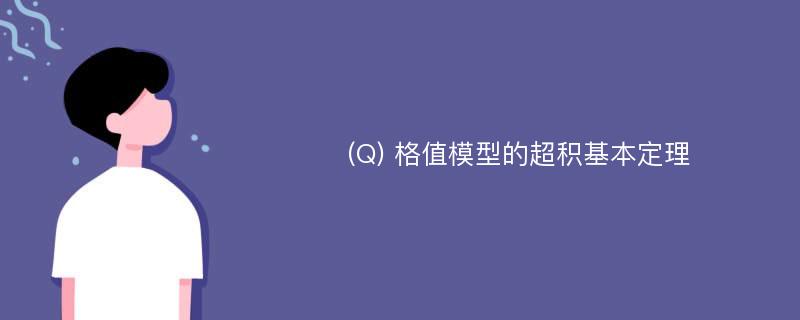 (Q) 格值模型的超积基本定理